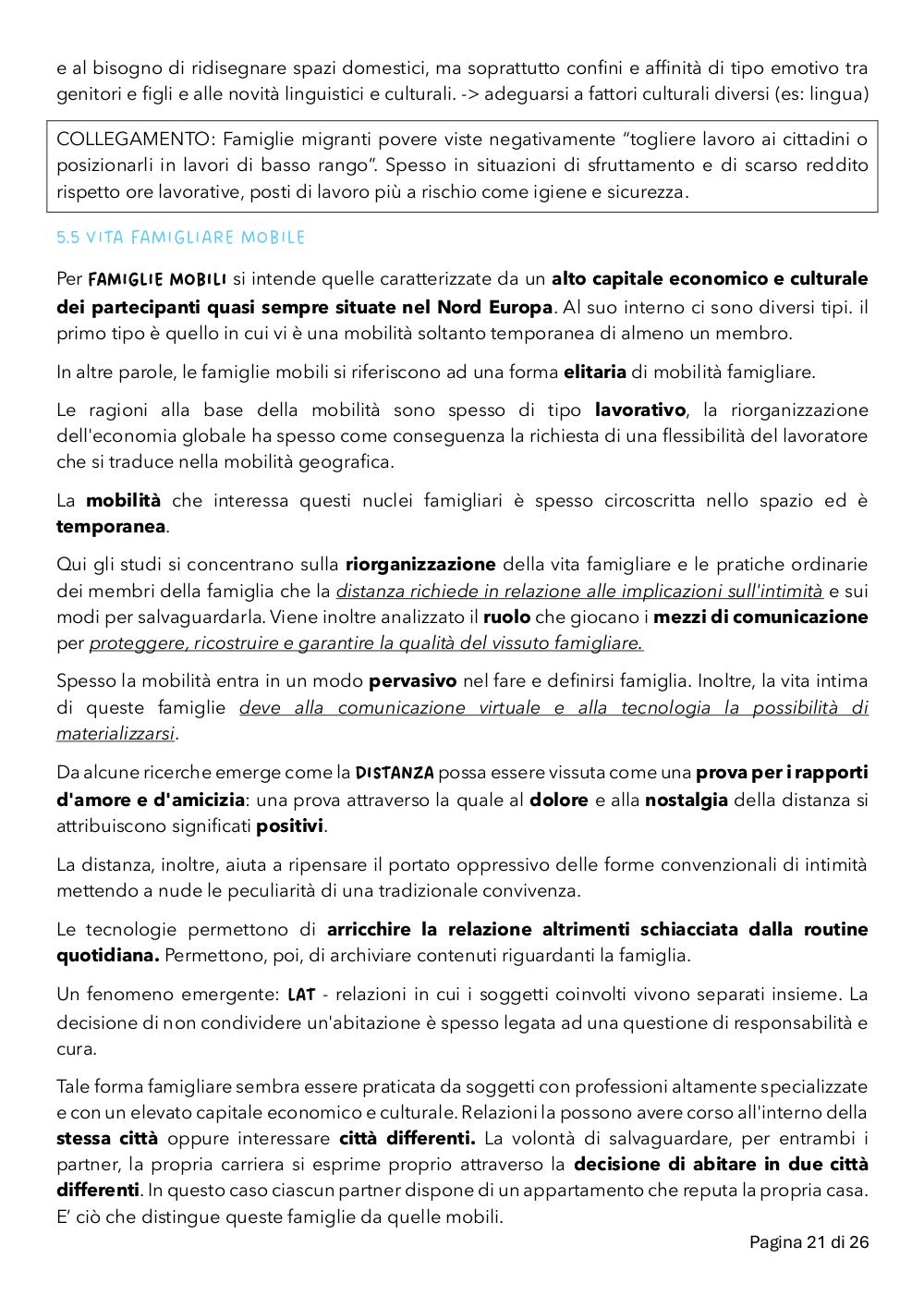 e al bisogno di ridisegnare spazi domestici, ma soprattutto confini e affinità di tipo emotivo tra genitori e figli e alle novità linguistici e culturali. -> adeguarsi a fattori culturali diversi (es: lingua)

COLLEGAMENTO: Famiglie migranti povere viste negativamente "togliere lavoro ai cittadini o posizionarli in lavori di basso rango". Spesso in situazioni di sfruttamento e di scarso reddito rispetto ore lavorative, posti di lavoro più a rischio come igiene e sicurezza.

5.5 VITA FAMIGLIARE MOBILE

Per FAMIGLIE MOBILI si intende quelle caratterizzate da un alto capitale economico e culturale dei partecipanti quasi sempre situate nel Nord Europa. Al suo interno ci sono diversi tipi. il primo tipo è quello in cui vi è una mobilità soltanto temporanea di almeno un membro.

In altre parole, le famiglie mobili si riferiscono ad una forma elitaria di mobilità famigliare.

Le ragioni alla base della mobilità sono spesso di tipo lavorativo, la riorganizzazione dell'economia globale ha spesso come conseguenza la richiesta di una flessibilità del lavoratore che si traduce nella mobilità geografica.

La mobilità che interessa questi nuclei famigliari è spesso circoscritta nello spazio ed è temporanea.

Qui gli studi si concentrano sulla riorganizzazione della vita famigliare e le pratiche ordinarie dei membri della famiglia che la distanza richiede in relazione alle implicazioni sull'intimità e sui modi per salvaguardarla. Viene inoltre analizzato il ruolo che giocano i mezzi di comunicazione per proteggere, ricostruire e garantire la qualità del vissuto famigliare.

Spesso la mobilità entra in un modo pervasivo nel fare e definirsi famiglia. Inoltre, la vita intima di queste famiglie deve alla comunicazione virtuale e alla tecnologia la possibilità di materializzarsi.

Da alcune ricerche emerge come la DISTANZA possa essere vissuta come una prova per i rapporti d'amore e d'amicizia: una prova attraverso la quale al dolore e alla nostalgia della distanza si attribuiscono significati positivi.

La distanza, inoltre, aiuta a ripensare il portato oppressivo delle forme convenzionali di intimità mettendo a nude le peculiarità di una tradizionale convivenza.

Le tecnologie permettono di arricchire la relazione altrimenti schiacciata dalla routine quotidiana. Permettono, poi, di archiviare contenuti riguardanti la famiglia.

Un fenomeno emergente: LAT - relazioni in cui i soggetti coinvolti vivono separati insieme. La decisione di non condividere un'abitazione è spesso legata ad una questione di responsabilità e cura.

Tale forma famigliare sembra essere praticata da soggetti con professioni altamente specializzate e con un elevato capitale economico e culturale. Relazioni la possono avere corso all'interno della stessa città oppure interessare città differenti. La volontà di salvaguardare, per entrambi i partner, la propria carriera si esprime proprio attraverso la decisione di abitare in due città differenti. In questo caso ciascun partner dispone di un appartamento che reputa la propria casa. E' ciò che distingue queste famiglie da quelle mobili.

Pagina 21 di 26